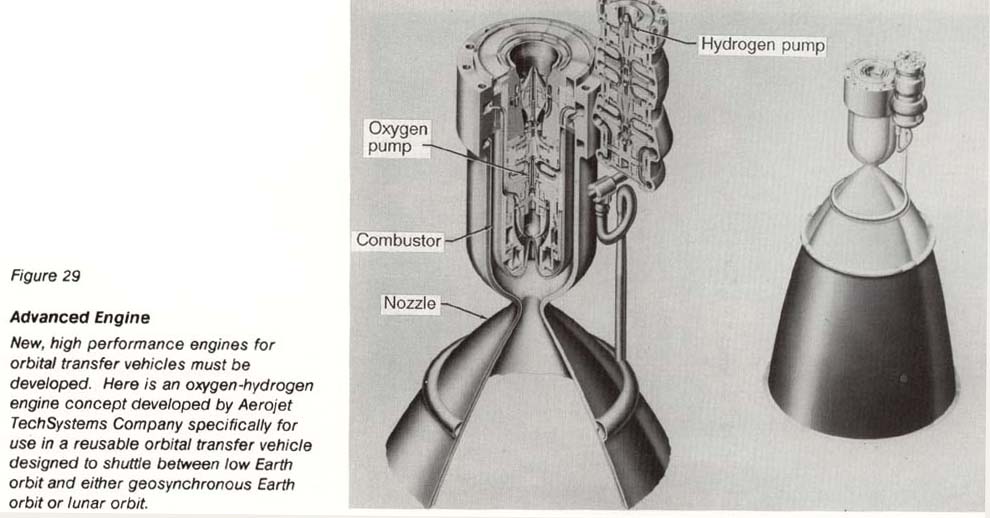 Figure 29

Advanced Engine

New, high performance engines for orbital transfer vehicles must be developed. Here is an oxygen-hydrogen engine concept developed by Aerojet TechSystems Company specifically for use in a reusable orbital transfer vehicle designed to shuttle between low Earth orbit and either geosynchronous Earth orbit or lunar orbit.

Hydrogen pump

Oxygen pump

Combustor

Nozzle